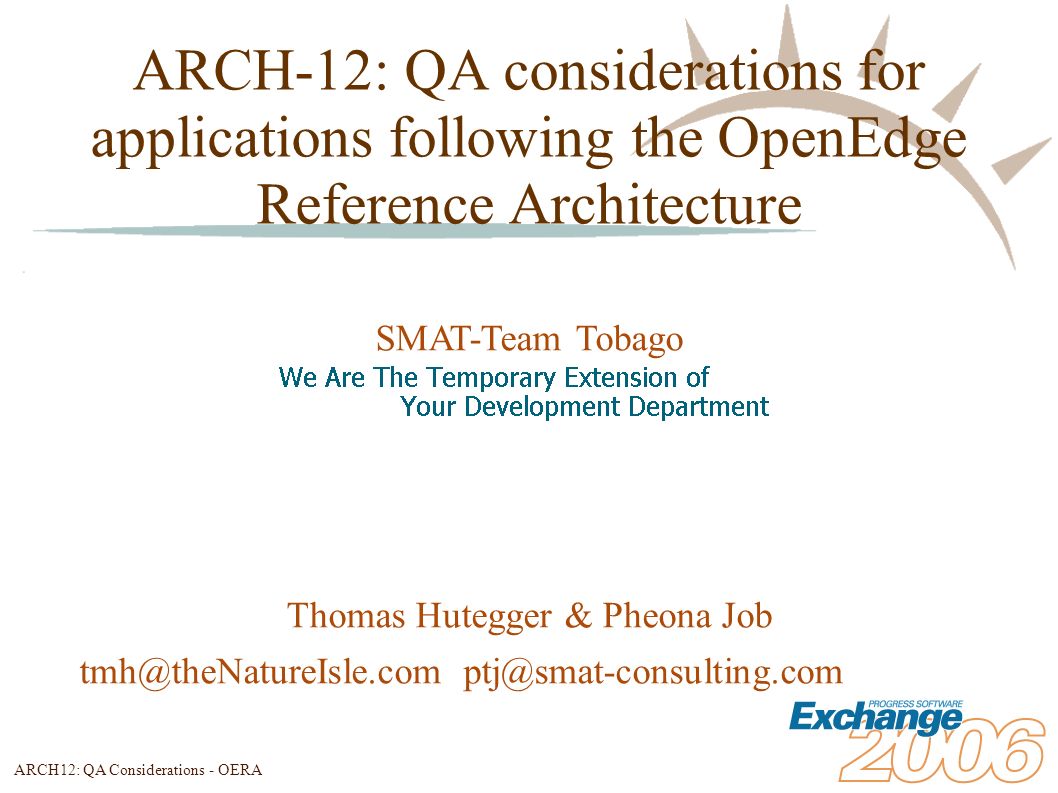 ARCH-12: QA considerations for applications following the OpenEdge Reference Architecture

SMAT-Team Tobago
We Are The Temporary Extension of Your Development Department

Thomas Hutegger & Pheona Job
tmh@theNatureIsle.com ptj@smat-consulting.com

PROGRESS SOFTWARE
Exchange
2006

ARCH12: QA Considerations - OERA